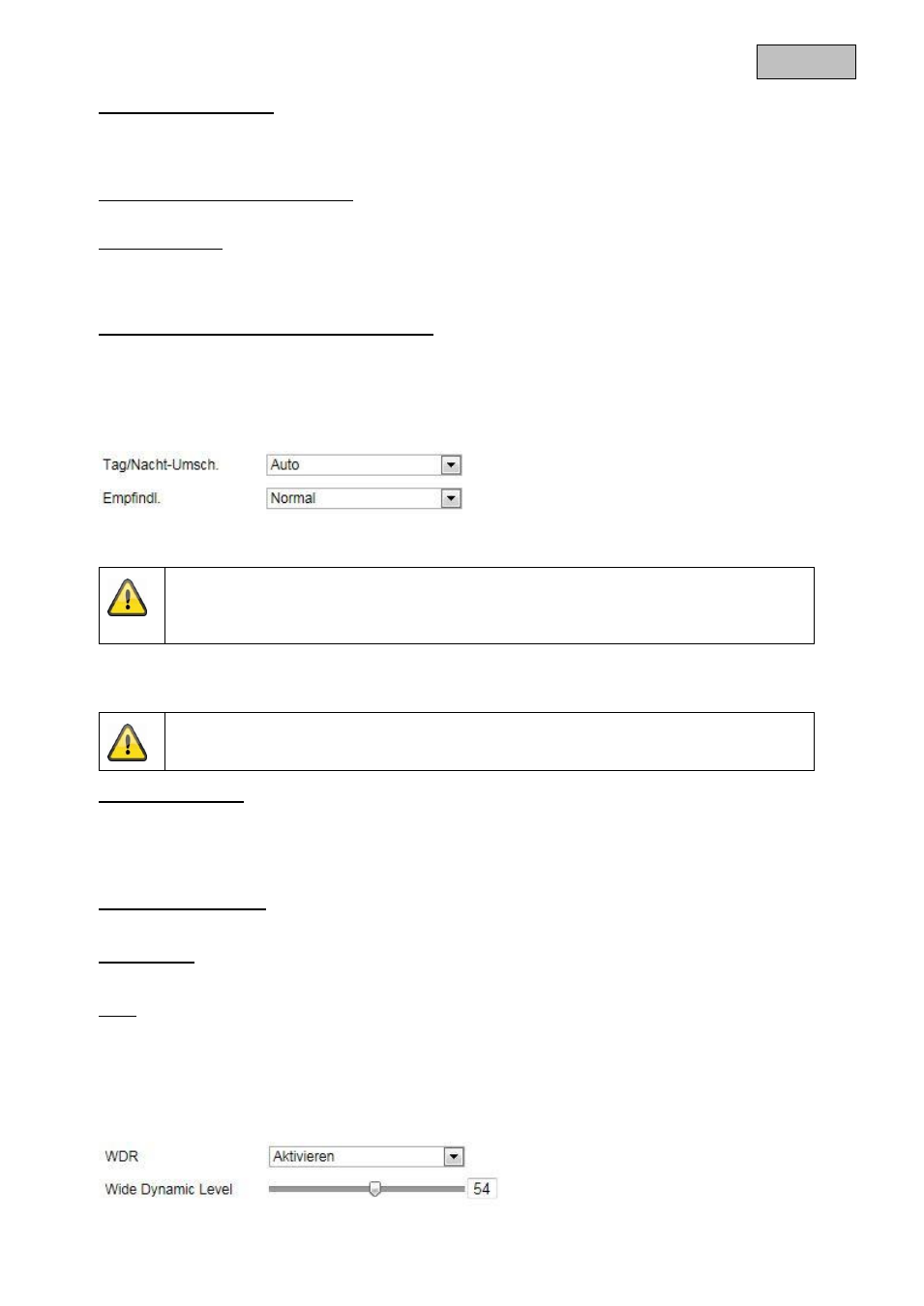 Tag/Nacht-Umsch. Auto

Empfindl. Normal

WDR Aktivieren

Wide Dynamic Level 54